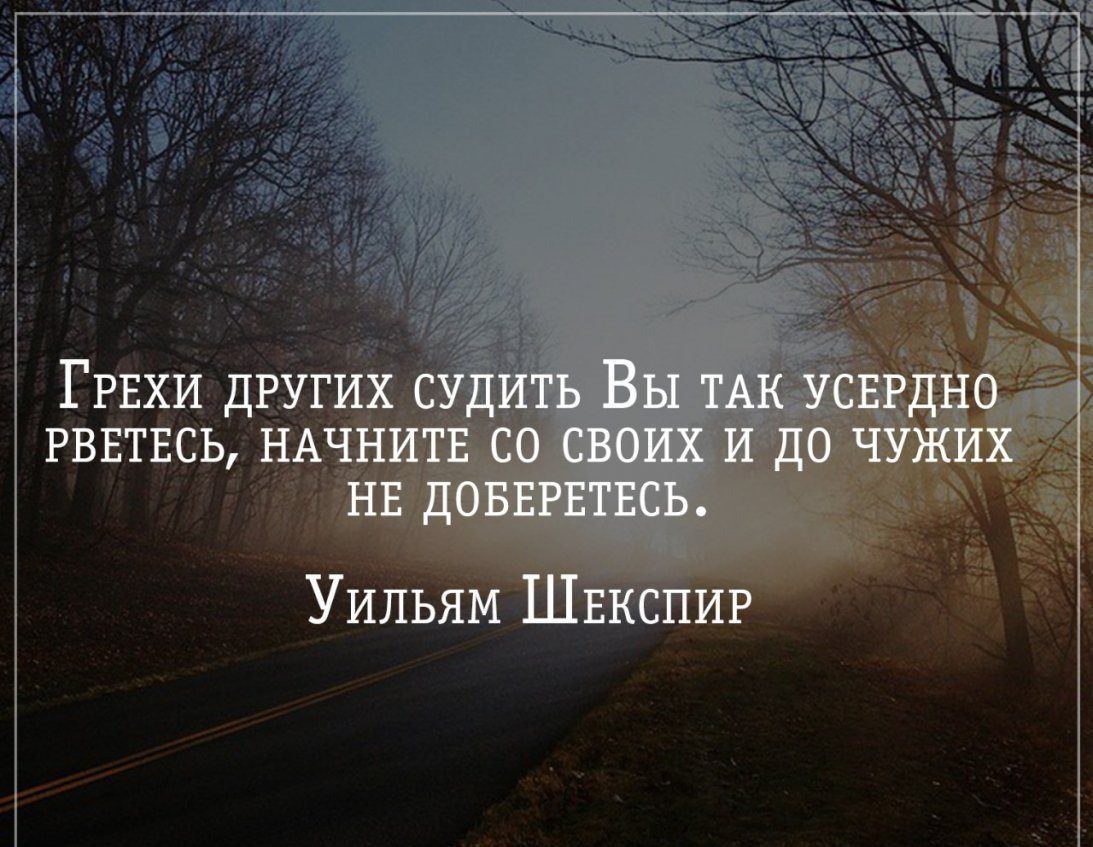 Грехи других судить Вы так усердно рветесь, начните со своих и до чужих не доберетесь.

Уильям Шекспир